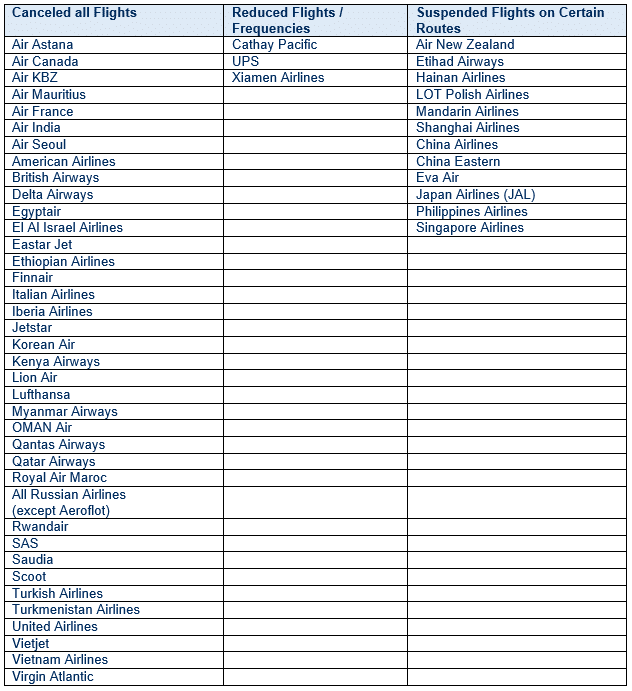 | Canceled all Flights | Reduced Flights / Frequencies | Suspended Flights on Certain Routes |
|---|---|---|
| Air Astana | Cathay Pacific | Air New Zealand |
| Air Canada | UPS | Etihad Airways |
| Air KBZ | Xiamen Airlines | Hainan Airlines |
| Air Mauritius | | LOT Polish Airlines |
| Air France | | Mandarin Airlines |
| Air India | | Shanghai Airlines |
| Air Seoul | | China Airlines |
| American Airlines | | China Eastern |
| British Airways | | Eva Air |
| Delta Airways | | Japan Airlines (JAL) |
| Egyptair | | Philippines Airlines |
| El Al Israel Airlines | | Singapore Airlines |
| Eastar Jet | | |
| Ethiopian Airlines | | |
| Finnair | | |
| Italian Airlines | | |
| Iberia Airlines | | |
| Jetstar | | |
| Korean Air | | |
| Kenya Airways | | |
| Lion Air | | |
| Lufthansa | | |
| Myanmar Airways | | |
| OMAN Air | | |
| Qantas Airways | | |
| Qatar Airways | | |
| Royal Air Maroc | | |
| All Russian Airlines (except Aeroflot) | | |
| Rwandair | | |
| SAS | | |
| Saudia | | |
| Scoot | | |
| Turkish Airlines | | |
| Turkmenistan Airlines | | |
| United Airlines | | |
| Vietjet | | |
| Vietnam Airlines | | |
| Virgin Atlantic | | |